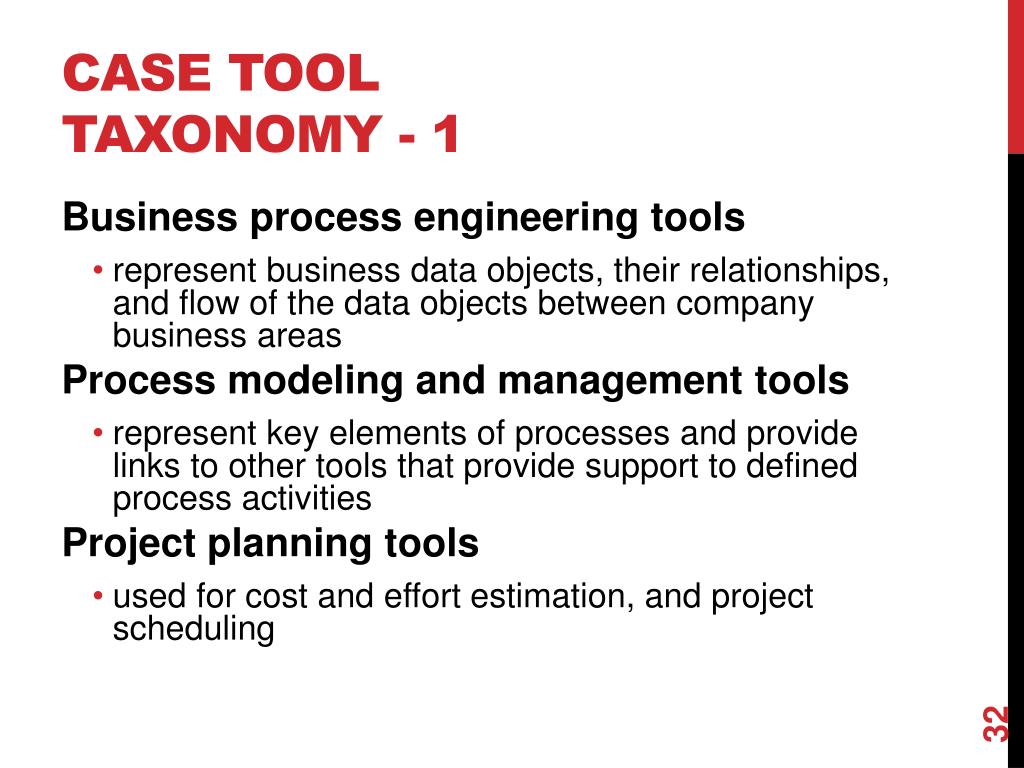 CASE TOOL TAXONOMY - 1

Business process engineering tools

• represent business data objects, their relationships, and flow of the data objects between company business areas

Process modeling and management tools

• represent key elements of processes and provide links to other tools that provide support to defined process activities

Project planning tools

• used for cost and effort estimation, and project scheduling

32